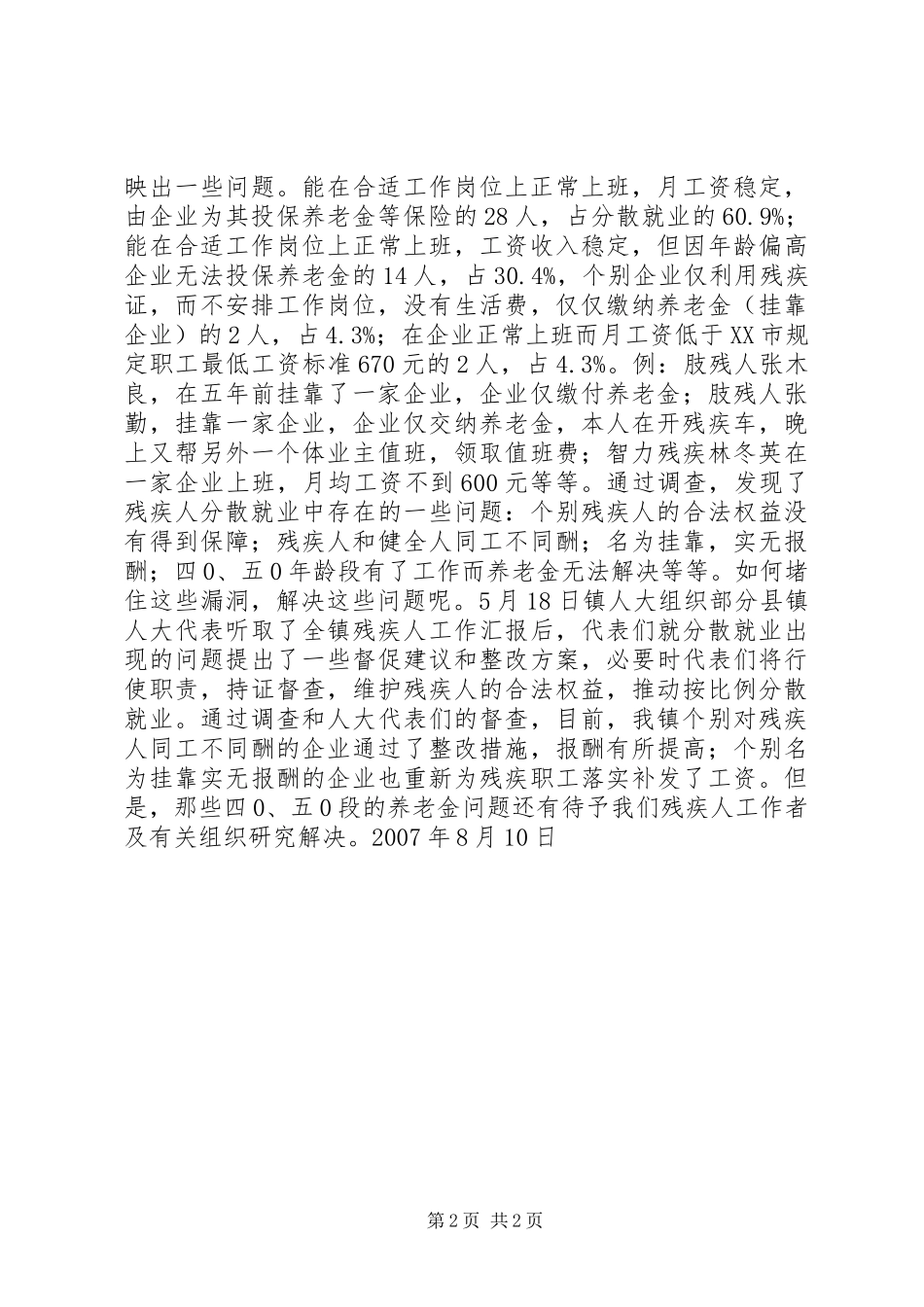 映出一些问题。能在合适工作岗位上正常上班，月工资稳定，由企业为其投保养老金等保险的28人，占分散就业的60.9%；能在合适工作岗位上正常上班，工资收入稳定，但因年龄偏高企业无法投保养老金的14人，占30.4%，个别企业仅利用残疾证，而不安排工作岗位，没有生活费，仅仅缴纳养老金（挂靠企业）的2人，占4.3%；在企业正常上班而月工资低于XX市规定职工最低工资标准670元的2人，占4.3%。例：肢残人张木良，在五年前挂靠了一家企业，企业仅缴付养老金；肢残人张勤，挂靠一家企业，企业仅交纳养老金，本人在开残疾车，晚上又帮另外一个体业主值班，领取值班费；智力残疾林冬英在一家企业上班，月均工资不到600元等等。通过调查，发现了残疾人分散就业中存在的一些问题：个别残疾人的合法权益没有得到保障；残疾人和健全人同工不同酬；名为挂靠，实无报酬；四0、五0年龄段有了工作而养老金无法解决等等。如何堵住这些漏洞，解决这些问题呢。5月18日镇人大组织部分县镇人大代表听取了全镇残疾人工作汇报后，代表们就分散就业出现的问题提出了一些督促建议和整改方案，必要时代表们将行使职责，持证督查，维护残疾人的合法权益，推动按比例分散就业。通过调查和人大代表们的督查，目前，我镇个别对残疾人同工不同酬的企业通过了整改措施，报酬有所提高；个别名为挂靠实无报酬的企业也重新为残疾职工落实补发了工资。但是，那些四0、五0段的养老金问题还有待予我们残疾人工作者及有关组织研究解决。2007年8月10日

第2页 共2页